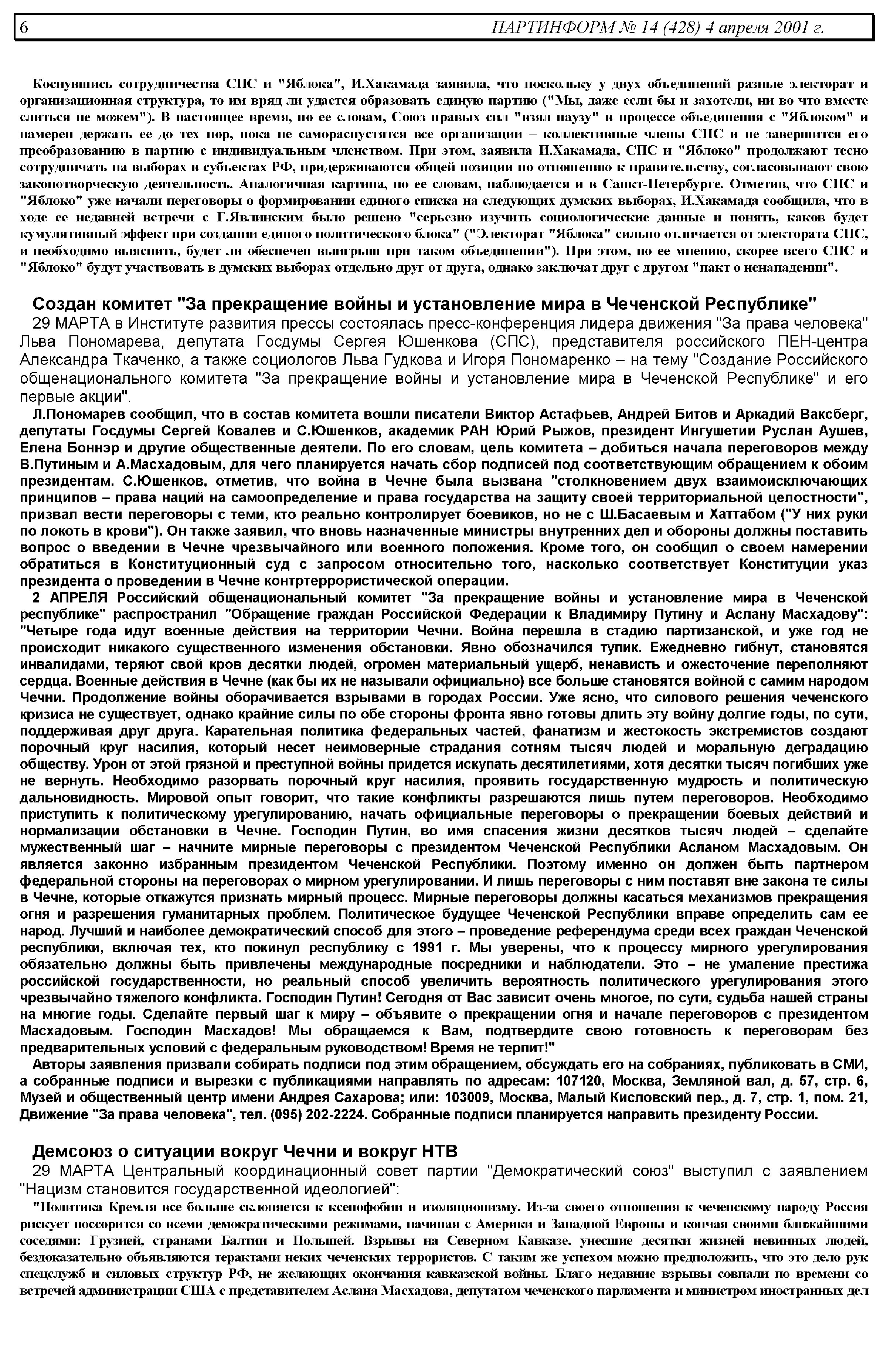 6 ПАРТИНФОРМ № 14 (428) 4 апреля 2001 г.

Коснувшись сотрудничества СПС и "Яблока", И.Хакамада заявила, что поскольку у двух объединений разные электорат и организационная структура, то им вряд ли удастся образовать единую партию ("Мы, даже если бы и захотели, ни во что вместе слиться не можем"). В настоящее время, по ее словам, Союз правых сил "взял паузу" в процессе объединения с "Яблоком" и намерен держать ее до тех пор, пока не самораспустятся все организации – коллективные члены СПС и не завершится его преобразованию в партию с индивидуальным членством. При этом, заявила И.Хакамада, СПС и "Яблоко" продолжают тесно сотрудничать на выборах в субъектах РФ, придерживаются общей позиции по отношению к правительству, согласовывают свою законотворческую деятельность. Аналогичная картина, по ее словам, наблюдается и в Санкт-Петербурге. Отметив, что СПС и "Яблоко" уже начали переговоры о формировании единого списка на следующих думских выборах, И.Хакамада сообщила, что в ходе ее недавней встречи с Г.Явлинским было решено "серьезно изучить социологические данные и понять, каков будет кумулятивный эффект при создании единого политического блока" ("Электорат "Яблока" сильно отличается от электората СПС, и необходимо выяснить, будет ли обеспечен выигрыш при таком объединении"). При этом, по ее мнению, скорее всего СПС и "Яблоко" будут участвовать в думских выборах отдельно друг от друга, однако заключат друг с другом "пакт о ненападении".

Создан комитет "За прекращение войны и установление мира в Чеченской Республике"
29 МАРТА в Институте развития прессы состоялась пресс-конференция лидера движения "За права человека" Льва Пономарева, депутата Госдумы Сергея Юшенкова (СПС), представителя российского ПЕН-центра Александра Ткаченко, а также социологов Льва Гудкова и Игоря Пономаренко – на тему "Создание Российского общенационального комитета "За прекращение войны и установление мира в Чеченской Республике" и его первые акции".
Л.Пономарев сообщил, что в состав комитета вошли писатели Виктор Астафьев, Андрей Битов и Аркадий Ваксберг, депутаты Госдумы Сергей Ковалев и С.Юшенков, академик РАН Юрий Рыжов, президент Ингушетии Руслан Аушев, Елена Боннэр и другие общественные деятели. По его словам, цель комитета – добиться начала переговоров между В.Путиным и А.Масхадовым, для чего планируется начать сбор подписей под соответствующим обращением к обоим президентам. С.Юшенков, отметив, что война в Чечне была вызвана "столкновением двух взаимоисключающих принципов – права наций на самоопределение и права государства на защиту своей территориальной целостности", призвал вести переговоры с теми, кто реально контролирует боевиков, но не с Ш.Басаевым и Хаттабом ("У них руки по локоть в крови"). Он также заявил, что вновь назначенные министры внутренних дел и обороны должны поставить вопрос о введении в Чечне чрезвычайного или военного положения. Кроме того, он сообщил о своем намерении обратиться в Конституционный суд с запросом относительно того, насколько соответствует Конституции указ президента о проведении в Чечне контртеррористической операции.
2 АПРЕЛЯ Российский общенациональный комитет "За прекращение войны и установление мира в Чеченской республике" распространил "Обращение граждан Российской Федерации к Владимиру Путину и Аслану Масхадову": "Четыре года идут военные действия на территории Чечни. Война перешла в стадию партизанской, и уже год не происходит никакого существенного изменения обстановки. Явно обозначился тупик. Ежедневно гибнут, становятся инвалидами, теряют свой кров десятки людей, огромен материальный ущерб, ненависть и ожесточение переполняют сердца. Военные действия в Чечне (как бы их не называли официально) все больше становятся войной с самим народом Чечни. Продолжение войны оборачивается взрывами в городах России. Уже ясно, что силового решения чеченского кризиса не существует, однако крайние силы по обе стороны фронта явно готовы длить эту войну долгие годы, по сути, поддерживая друг друга. Карательная политика федеральных частей, фанатизм и жестокость экстремистов создают порочный круг насилия, который несет неимоверные страдания сотням тысяч людей и моральную деградацию обществу. Урон от этой грязной и преступной войны придется искупать десятилетиями, хотя десятки тысяч погибших уже не вернуть. Необходимо разорвать порочный круг насилия, проявить государственную мудрость и политическую дальновидность. Мировой опыт говорит, что такие конфликты разрешаются лишь путем переговоров. Необходимо приступить к политическому урегулированию, начать официальные переговоры о прекращении боевых действий и нормализации обстановки в Чечне. Господин Путин, во имя спасения жизни десятков тысяч людей – сделайте мужественный шаг – начните мирные переговоры с президентом Чеченской Республики Асланом Масхадовым. Он является законно избранным президентом Чеченской Республики. Поэтому именно он должен быть партнером федеральной стороны на переговорах о мирном урегулировании. И лишь переговоры с ним поставят вне закона те силы в Чечне, которые откажутся признать мирный процесс. Мирные переговоры должны касаться механизмов прекращения огня и разрешения гуманитарных проблем. Политическое будущее Чеченской Республики вправе определить сам ее народ. Лучший и наиболее демократический способ для этого – проведение референдума среди всех граждан Чеченской республики, включая тех, кто покинул республику с 1991 г. Мы уверены, что к процессу мирного урегулирования обязательно должны быть привлечены международные посредники и наблюдатели. Это – не умаление престижа российской государственности, но реальный способ увеличить вероятность политического урегулирования этого чрезвычайно тяжелого конфликта. Господин Путин! Сегодня от Вас зависит очень многое, по сути, судьба нашей страны на многие годы. Сделайте первый шаг к миру – объявите о прекращении огня и начале переговоров с президентом Масхадовым. Господин Масхадов! Мы обращаемся к Вам, подтвердите свою готовность к переговорам без предварительных условий с федеральным руководством! Время не терпит!"
Авторы заявления призвали собирать подписи под этим обращением, обсуждать его на собраниях, публиковать в СМИ, а собранные подписи и вырезки с публикациями направлять по адресам: 107120, Москва, Земляной вал, д. 57, стр. 6, Музей и общественный центр имени Андрея Сахарова; или: 103009, Москва, Малый Кисловский пер., д. 7, стр. 1, пом. 21, Движение "За права человека", тел. (095) 202-2224. Собранные подписи планируется направить президенту России.

Демсоюз о ситуации вокруг Чечни и вокруг НТВ
29 МАРТА Центральный координационный совет партии "Демократический союз" выступил с заявлением "Нацизм становится государственной идеологией":
"Политика Кремля все больше склоняется к ксенофобии и изоляционизму. Из-за своего отношения к чеченскому народу Россия рискует поссорится со всеми демократическими режимами, начиная с Америки и Западной Европы и кончая своими ближайшими соседями: Грузией, странами Балтии и Польшей. Взрывы на Северном Кавказе, унесшие десятки жизней невинных людей, бездоказательно объявляются терактами неких чеченских террористов. С таким же успехом можно предположить, что это дело рук спецслужб и силовых структур РФ, не желающих окончания кавказской войны. Благо недавние взрывы совпали по времени со встречей администрации США с представителем Аслана Масхадова, депутатом чеченского парламента и министром иностранных дел